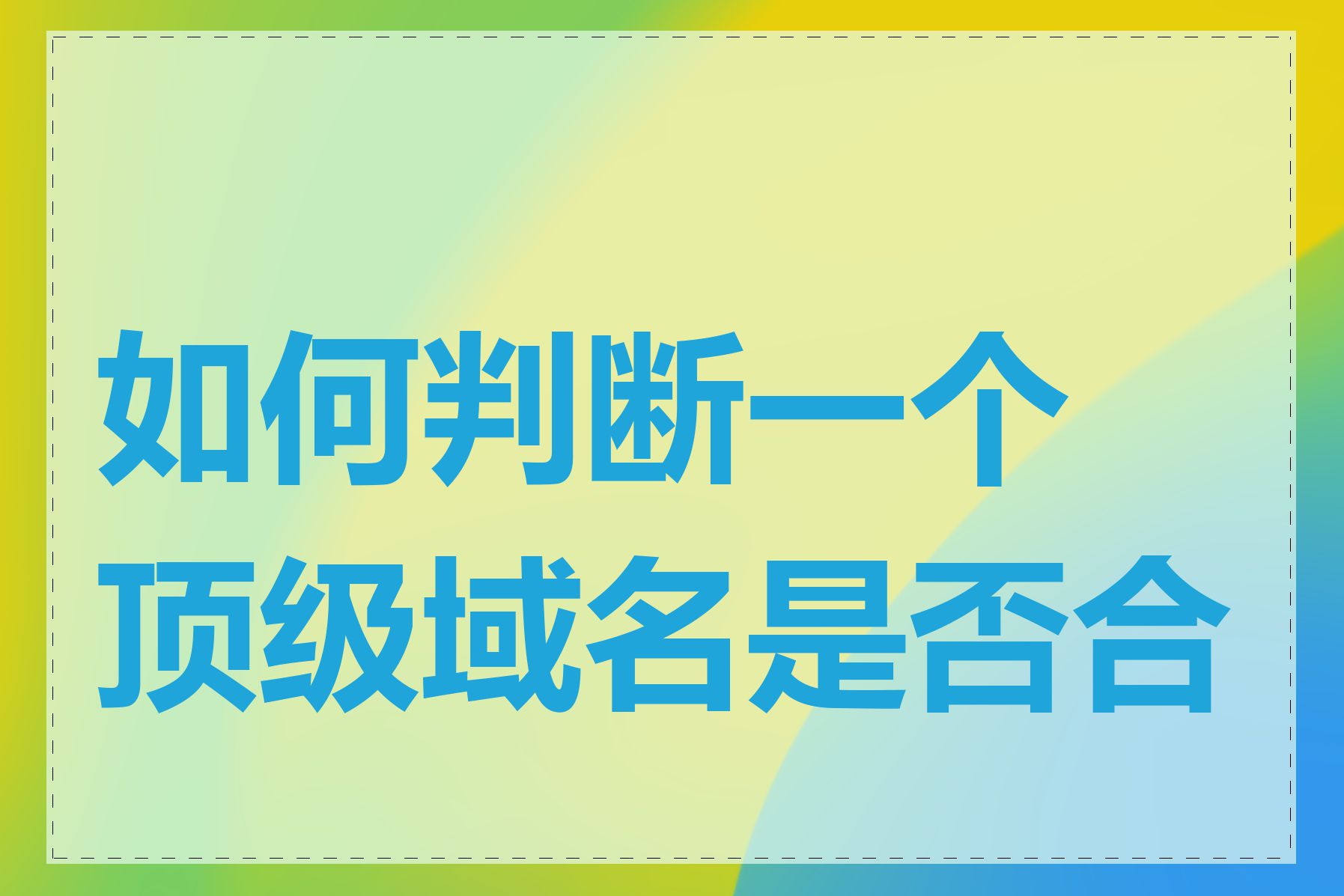 如何判断一个顶级域名是否合